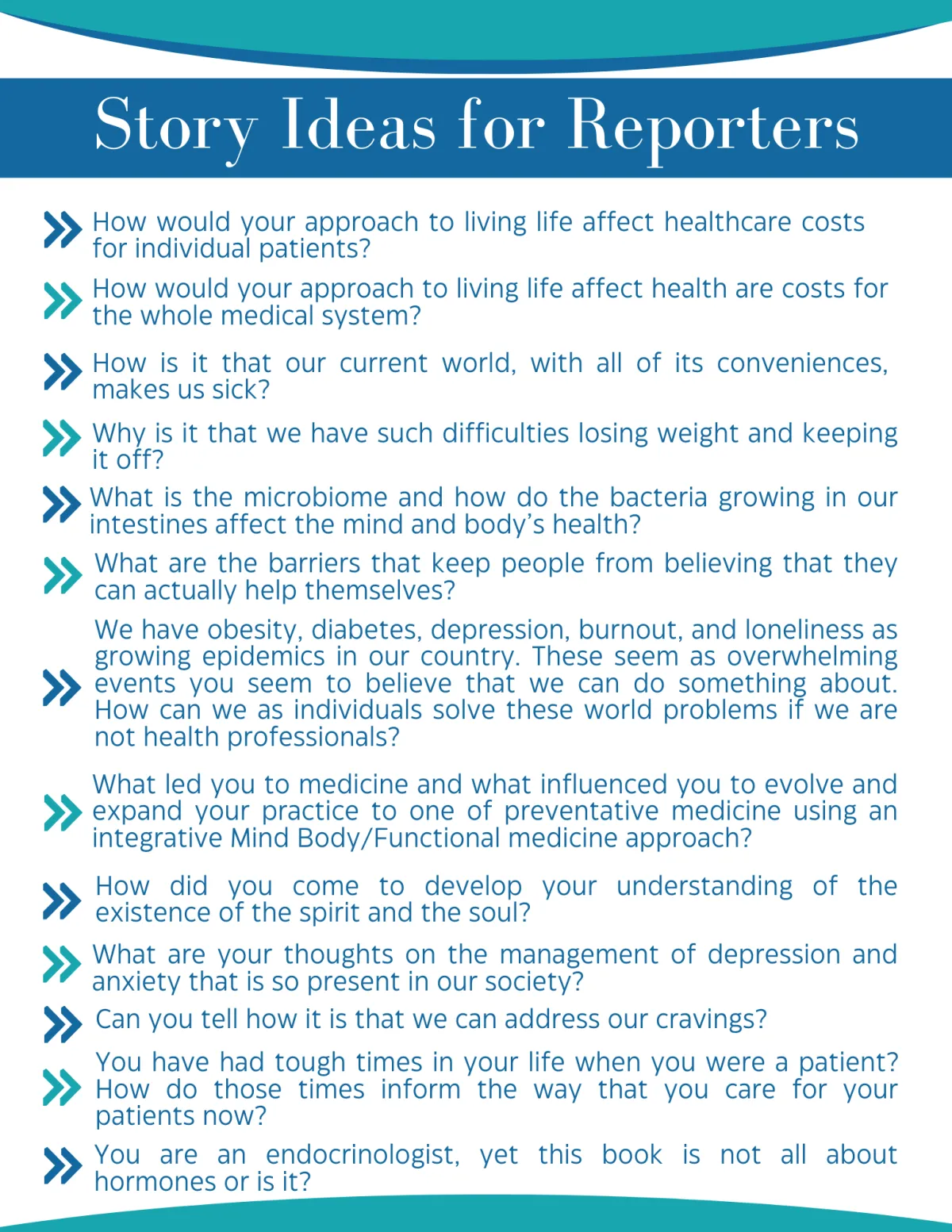 Story Ideas for Reporters

How would your approach to living life affect healthcare costs for individual patients?

How would your approach to living life affect health are costs for the whole medical system?

How is it that our current world, with all of its conveniences, makes us sick?

Why is it that we have such difficulties losing weight and keeping it off?

What is the microbiome and how do the bacteria growing in our intestines affect the mind and body's health?

What are the barriers that keep people from believing that they can actually help themselves?

We have obesity, diabetes, depression, burnout, and loneliness as growing epidemics in our country. These seem as overwhelming events you seem to believe that we can do something about. How can we as individuals solve these world problems if we are not health professionals?

What led you to medicine and what influenced you to evolve and expand your practice to one of preventative medicine using an integrative Mind Body/Functional medicine approach?

How did you come to develop your understanding of the existence of the spirit and the soul?

What are your thoughts on the management of depression and anxiety that is so present in our society?

Can you tell how it is that we can address our cravings?

You have had tough times in your life when you were a patient? How do those times inform the way that you care for your patients now?

You are an endocrinologist, yet this book is not all about hormones or is it?